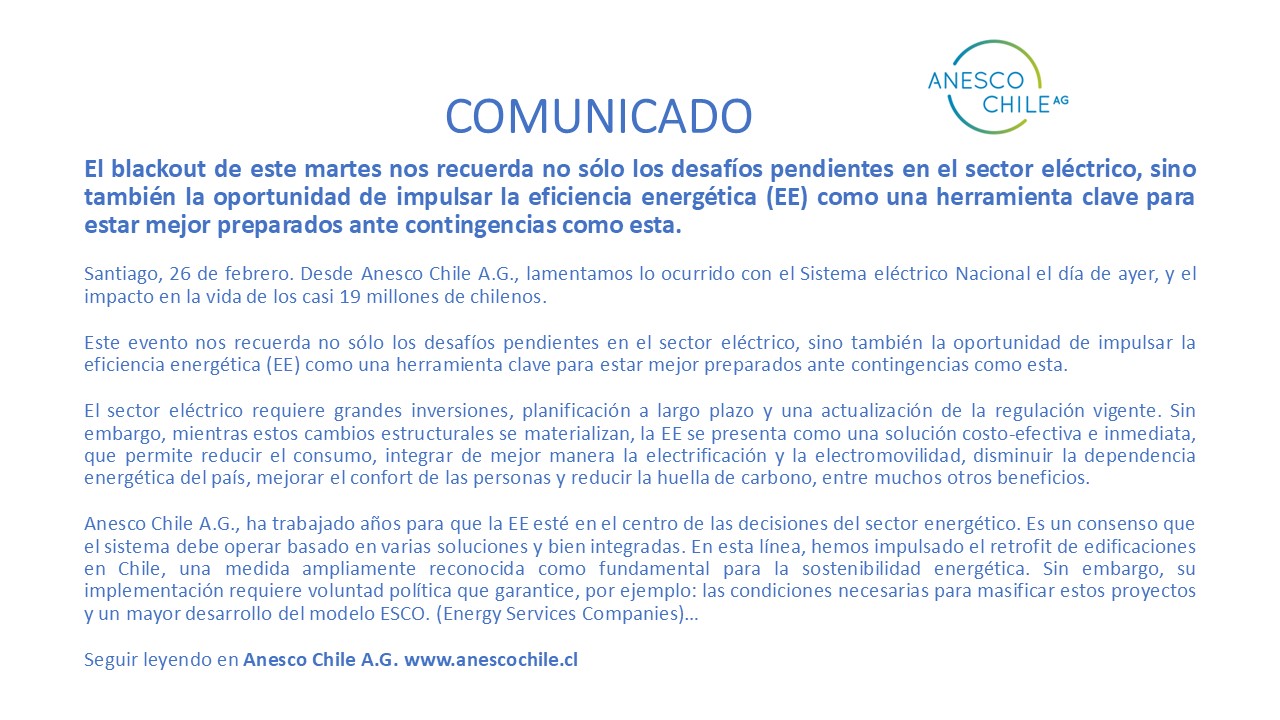 ANESCO CHILE AG

COMUNICADO

El blackout de este martes nos recuerda no sólo los desafíos pendientes en el sector eléctrico, sino también la oportunidad de impulsar la eficiencia energética (EE) como una herramienta clave para estar mejor preparados ante contingencias como esta.

Santiago, 26 de febrero. Desde Anesco Chile A.G., lamentamos lo ocurrido con el Sistema eléctrico Nacional el día de ayer, y el impacto en la vida de los casi 19 millones de chilenos.

Este evento nos recuerda no sólo los desafíos pendientes en el sector eléctrico, sino también la oportunidad de impulsar la eficiencia energética (EE) como una herramienta clave para estar mejor preparados ante contingencias como esta.

El sector eléctrico requiere grandes inversiones, planificación a largo plazo y una actualización de la regulación vigente. Sin embargo, mientras estos cambios estructurales se materializan, la EE se presenta como una solución costo-efectiva e inmediata, que permite reducir el consumo, integrar de mejor manera la electrificación y la electromovilidad, disminuir la dependencia energética del país, mejorar el confort de las personas y reducir la huella de carbono, entre muchos otros beneficios.

Anesco Chile A.G., ha trabajado años para que la EE esté en el centro de las decisiones del sector energético. Es un consenso que el sistema debe operar basado en varias soluciones y bien integradas. En esta línea, hemos impulsado el retrofit de edificaciones en Chile, una medida ampliamente reconocida como fundamental para la sostenibilidad energética. Sin embargo, su implementación requiere voluntad política que garantice, por ejemplo: las condiciones necesarias para masificar estos proyectos y un mayor desarrollo del modelo ESCO. (Energy Services Companies)…

Seguir leyendo en Anesco Chile A.G. www.anescochile.cl